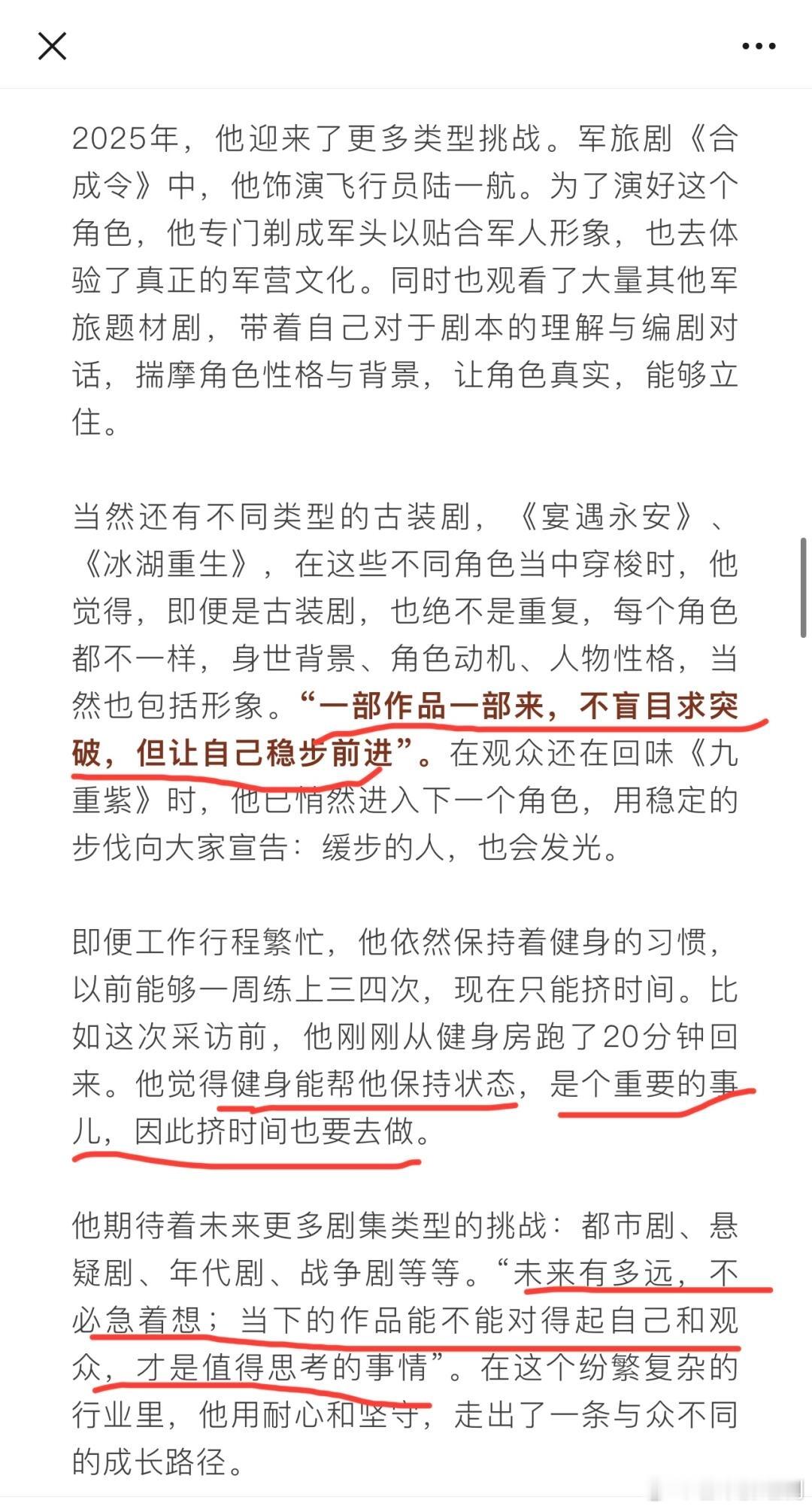 2025年，他迎来了更多类型挑战。军旅剧《合成令》中，他饰演飞行员陆一航。为了演好这个角色，他专门剃成军头以贴合军人形象，也去体验了真正的军营文化。同时也观看了大量其他军旅题材剧，带着自己对于剧本的理解与编剧对话，揣摩角色性格与背景，让角色真实，能够立住。

当然还有不同类型的古装剧，《宴遇永安》、《冰湖重生》，在这些不同角色当中穿梭时，他觉得，即便是古装剧，也绝不是重复，每个角色都不一样，身世背景、角色动机、人物性格，当然也包括形象。“一部作品一部来，不盲目求突破，但让自己稳步前进”。在观众还在回味《九重紫》时，他已悄然进入下一个角色，用稳定的步伐向大家宣告：缓步的人，也会发光。

即便工作行程繁忙，他依然保持着健身的习惯，以前能够一周练上三四次，现在只能挤时间。比如这次采访前，他刚刚从健身房跑了20分钟回来。他觉得健身能帮他保持状态，是个重要的事儿，因此挤时间也要去做。

他期待着未来更多剧集类型的挑战：都市剧、悬疑剧、年代剧、战争剧等等。“未来有多远，不必急着想；当下的作品能不能对得起自己和观众，才是值得思考的事情”。在这个纷繁复杂的行业里，他用耐心和坚守，走出了一条与众不同的成长路径。